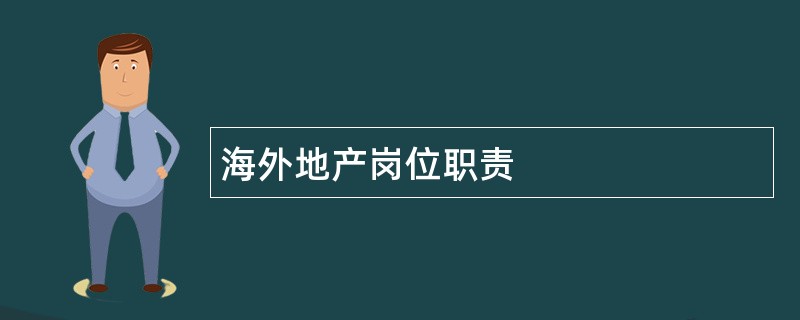 海外地产岗位职责